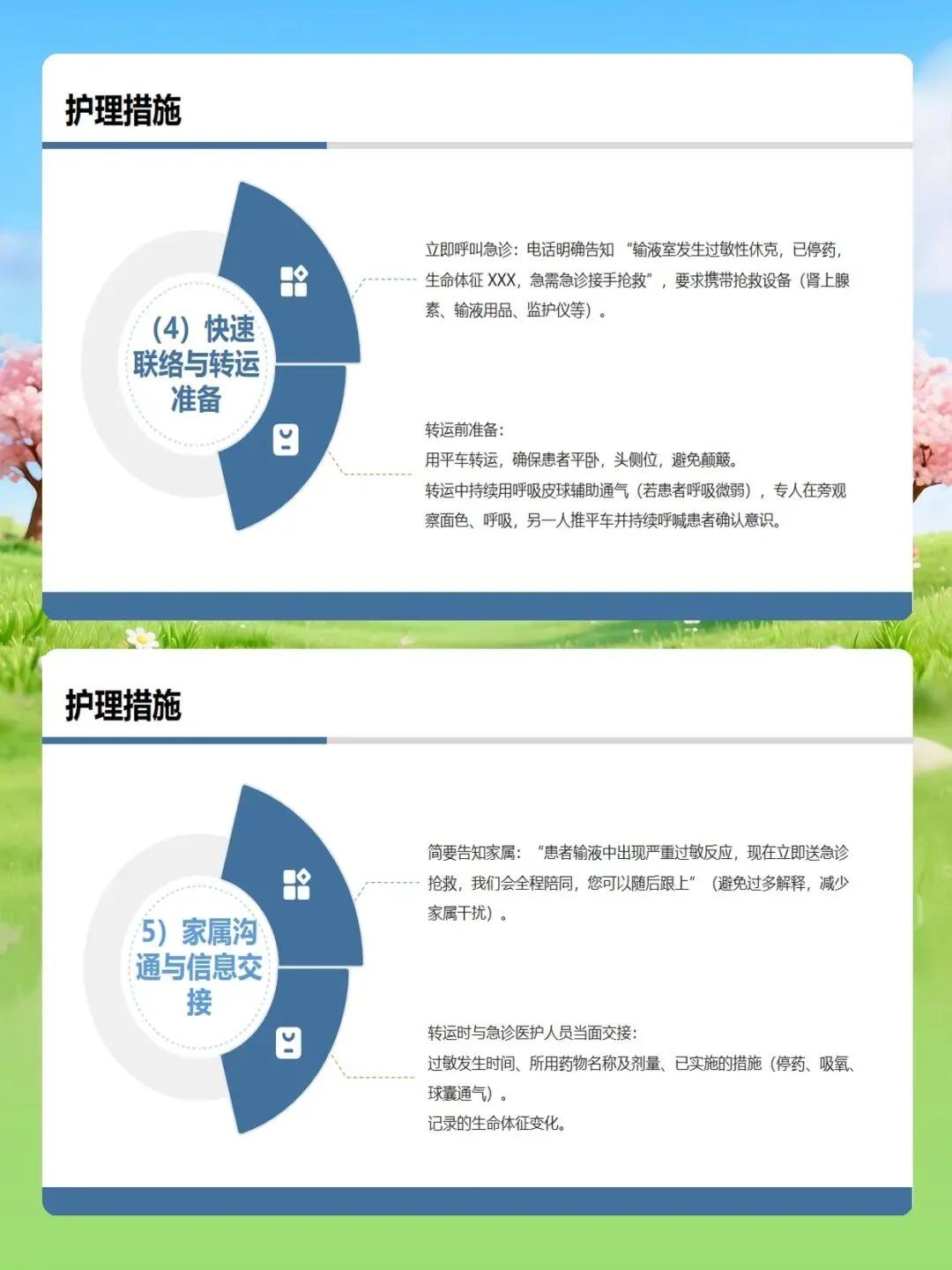 护理措施

（4）快速联络与转运准备

立即呼叫急诊：电话明确告知“输液室发生过敏性休克，已停药，生命体征XXX，急需急诊接手抢救”，要求携带抢救设备（肾上腺素、输液用品、监护仪等）。

转运前准备：
用平车转运，确保患者平卧，头侧位，避免颠簸。
转运中持续用呼吸皮球辅助通气（若患者呼吸微弱），专人在旁观察面色、呼吸，另一人推平车并持续呼喊患者确认意识。

护理措施

5）家属沟通与信息交接

简要告知家属：“患者输液中出现严重过敏反应，现在立即送急诊抢救，我们会全程陪同，您可以随后跟上”（避免过多解释，减少家属干扰）。

转运时与急诊医护人员当面交接：
过敏发生时间、所用药物名称及剂量、已实施的措施（停药、吸氧、球囊通气）。
记录的生命体征变化。